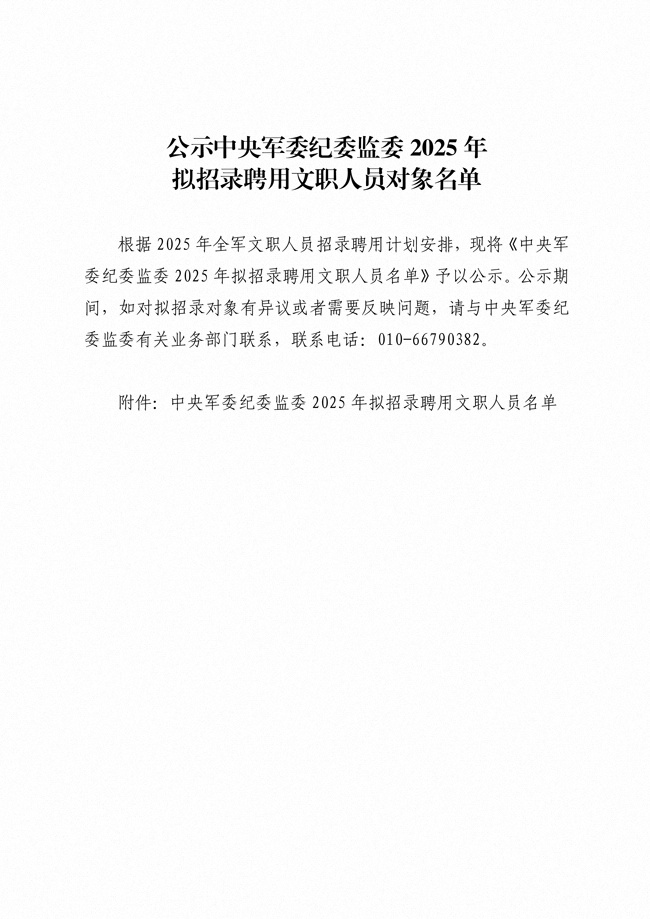 公示中央军委纪委监委 2025 年
拟招录聘用文职人员对象名单

根据 2025 年全军文职人员招录聘用计划安排，现将《中央军委纪委监委 2025 年拟招录聘用文职人员名单》予以公示。公示期间，如对拟招录对象有异议或者需要反映问题，请与中央军委纪委监委有关业务部门联系，联系电话：010-66790382。

附件：中央军委纪委监委 2025 年拟招录聘用文职人员名单